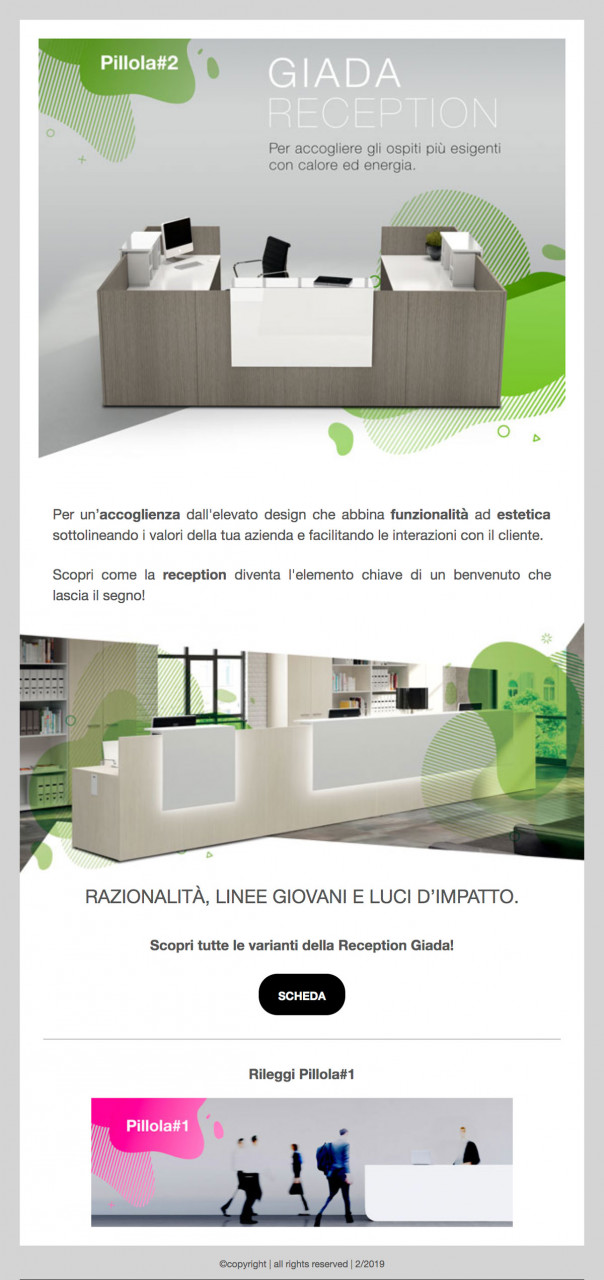 Pillola#2

GIADA
RECEPTION

Per accogliere gli ospiti più esigenti con calore ed energia.

Per un'accoglienza dall'elevato design che abbina funzionalità ad estetica sottolineando i valori della tua azienda e facilitando le interazioni con il cliente.

Scopri come la reception diventa l'elemento chiave di un benvenuto che lascia il segno!

RAZIONALITÀ, LINEE GIOVANI E LUCI D'IMPATTO.

Scopri tutte le varianti della Reception Giada!

SCHEDA

Rileggi Pillola#1

Pillola#1

©copyright | all rights reserved | 2/2019